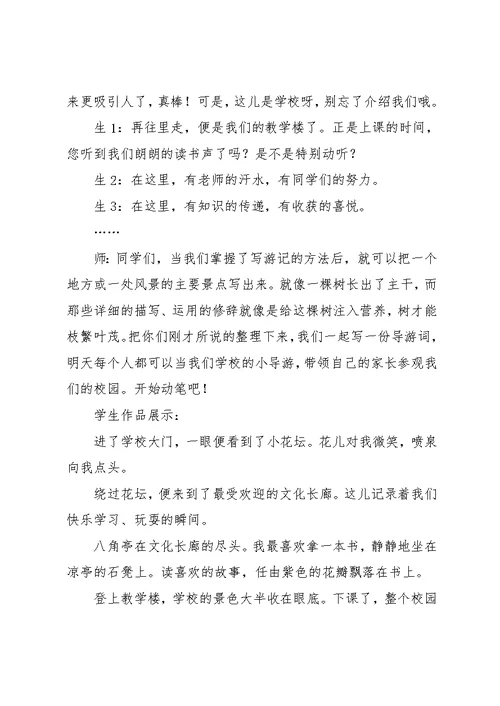 来更吸引人了，真棒！可是，这儿是学校呀，别忘了介绍我们哦。

生 1：再往里走，便是我们的教学楼了。正是上课的时间，您听到我们朗朗的读书声了吗？是不是特别动听？

生 2：在这里，有老师的汗水，有同学们的努力。

生 3：在这里，有知识的传递，有收获的喜悦。

……

师：同学们，当我们掌握了写游记的方法后，就可以把一个地方或一处风景的主要景点写出来。就像一棵树长出了主干，而那些详细的描写、运用的修辞就像是给这棵树注入营养，树才能枝繁叶茂。把你们刚才所说的整理下来，我们一起写一份导游词，明天每个人都可以当我们学校的小导游，带领自己的家长参观我们的校园。开始动笔吧！

学生作品展示：

进了学校大门，一眼便看到了小花坛。花儿对我微笑，喷泉向我点头。

绕过花坛，便来到了最受欢迎的文化长廊。这儿记录着我们快乐学习、玩耍的瞬间。

八角亭在文化长廊的尽头。我最喜欢拿一本书，静静地坐在凉亭的石凳上。读喜欢的故事，任由紫色的花瓣飘落在书上。

登上教学楼，学校的景色大半收在眼底。下课了，整个校园